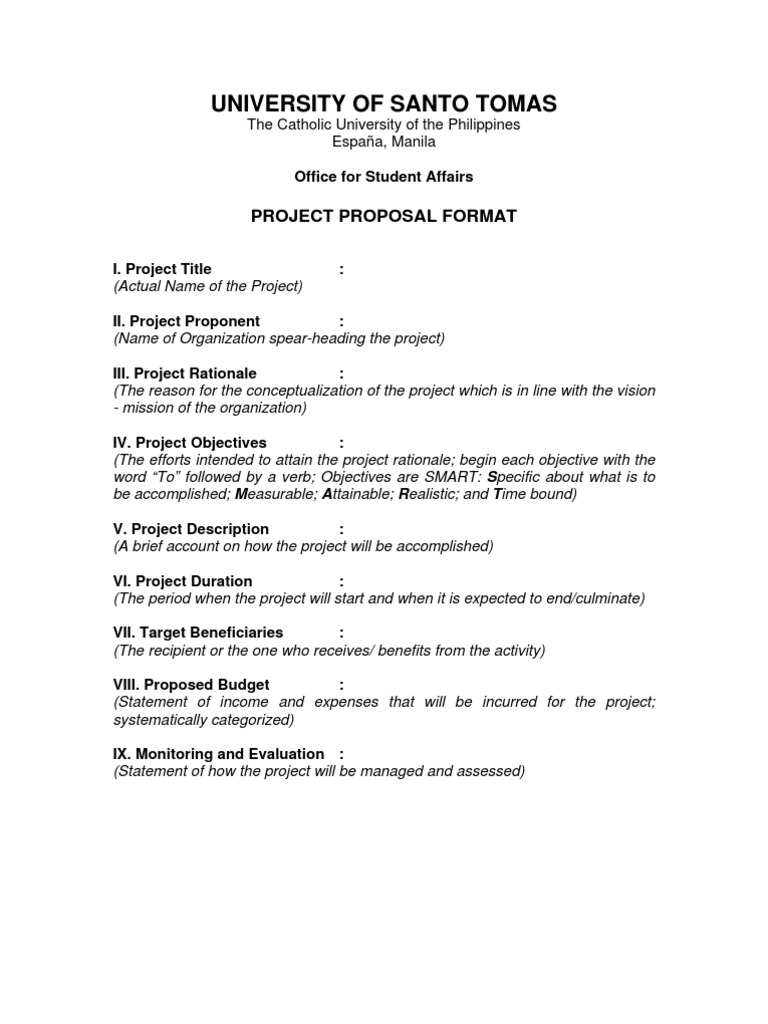 UNIVERSITY OF SANTO TOMAS
The Catholic University of the Philippines
España, Manila

Office for Student Affairs

PROJECT PROPOSAL FORMAT

I. Project Title :
(Actual Name of the Project)

II. Project Proponent :
(Name of Organization spear-heading the project)

III. Project Rationale :
(The reason for the conceptualization of the project which is in line with the vision - mission of the organization)

IV. Project Objectives :
(The efforts intended to attain the project rationale; begin each objective with the word "To" followed by a verb; Objectives are SMART: Specific about what is to be accomplished; Measurable; Attainable; Realistic; and Time bound)

V. Project Description :
(A brief account on how the project will be accomplished)

VI. Project Duration :
(The period when the project will start and when it is expected to end/culminate)

VII. Target Beneficiaries :
(The recipient or the one who receives/ benefits from the activity)

VIII. Proposed Budget :
(Statement of income and expenses that will be incurred for the project; systematically categorized)

IX. Monitoring and Evaluation :
(Statement of how the project will be managed and assessed)